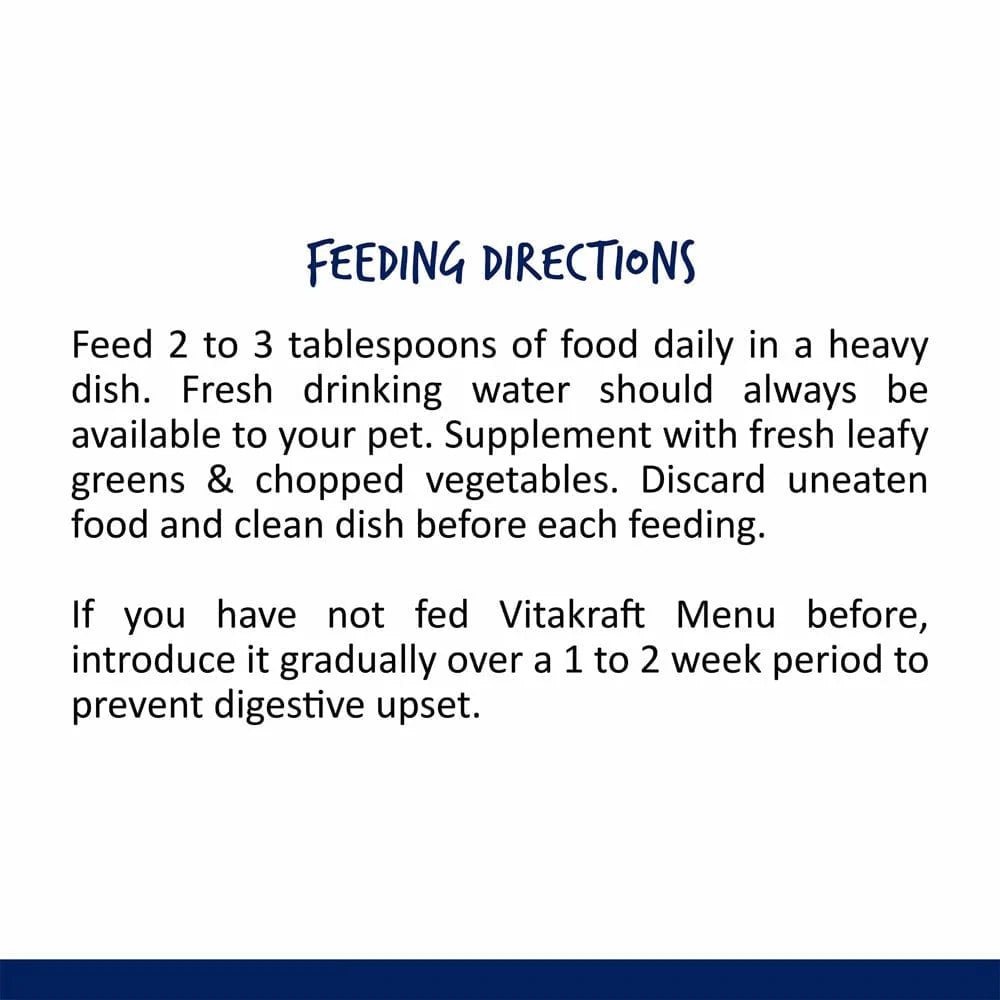 FEEDING DIRECTIONS

Feed 2 to 3 tablespoons of food daily in a heavy dish. Fresh drinking water should always be available to your pet. Supplement with fresh leafy greens & chopped vegetables. Discard uneaten food and clean dish before each feeding.

If you have not fed Vitakraft Menu before, introduce it gradually over a 1 to 2 week period to prevent digestive upset.